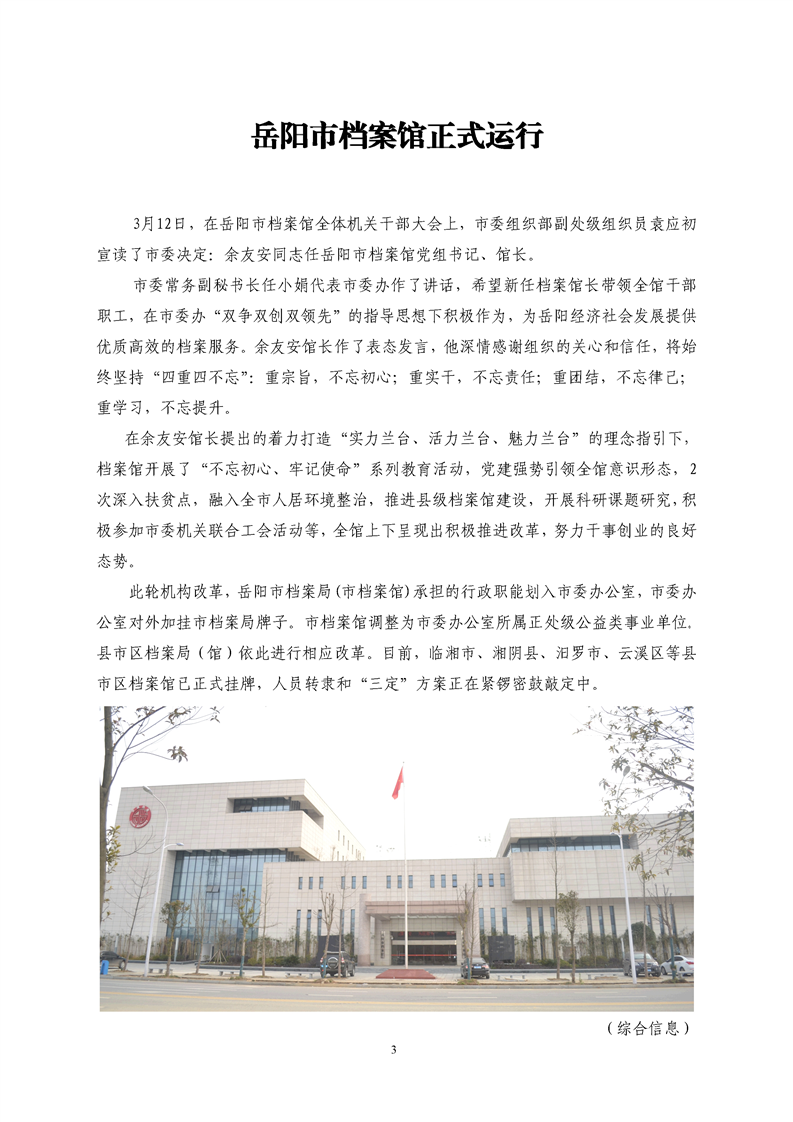 岳阳市档案馆正式运行

3月12日，在岳阳市档案馆全体机关干部大会上，市委组织部副处级组织员袁应初宣读了市委决定：余友安同志任岳阳市档案馆党组书记、馆长。

市委常务副秘书长任小娟代表市委办作了讲话，希望新任档案馆长带领全馆干部职工，在市委办“双争双创双领先”的指导思想下积极作为，为岳阳经济社会发展提供优质高效的档案服务。余友安馆长作了表态发言，他深情感谢组织的关心和信任，将始终坚持“四重四不忘”：重宗旨，不忘初心；重实干，不忘责任；重团结，不忘律己；重学习，不忘提升。

在余友安馆长提出的着力打造“实力兰台、活力兰台、魅力兰台”的理念指引下，档案馆开展了“不忘初心、牢记使命”系列教育活动，党建强势引领全馆意识形态，2次深入扶贫点，融入全市人居环境整治，推进县级档案馆建设，开展科研课题研究，积极参加市委机关联合工会活动等，全馆上下呈现出积极推进改革，努力干事创业的良好态势。

此轮机构改革，岳阳市档案局(市档案馆)承担的行政职能划入市委办公室，市委办公室对外加挂市档案局牌子。市档案馆调整为市委办公室所属正处级公益类事业单位，县市区档案局（馆）依此进行相应改革。目前，临湘市、湘阴县、汨罗市、云溪区等县市区档案馆已正式挂牌，人员转隶和“三定”方案正在紧锣密鼓敲定中。

（综合信息）

3